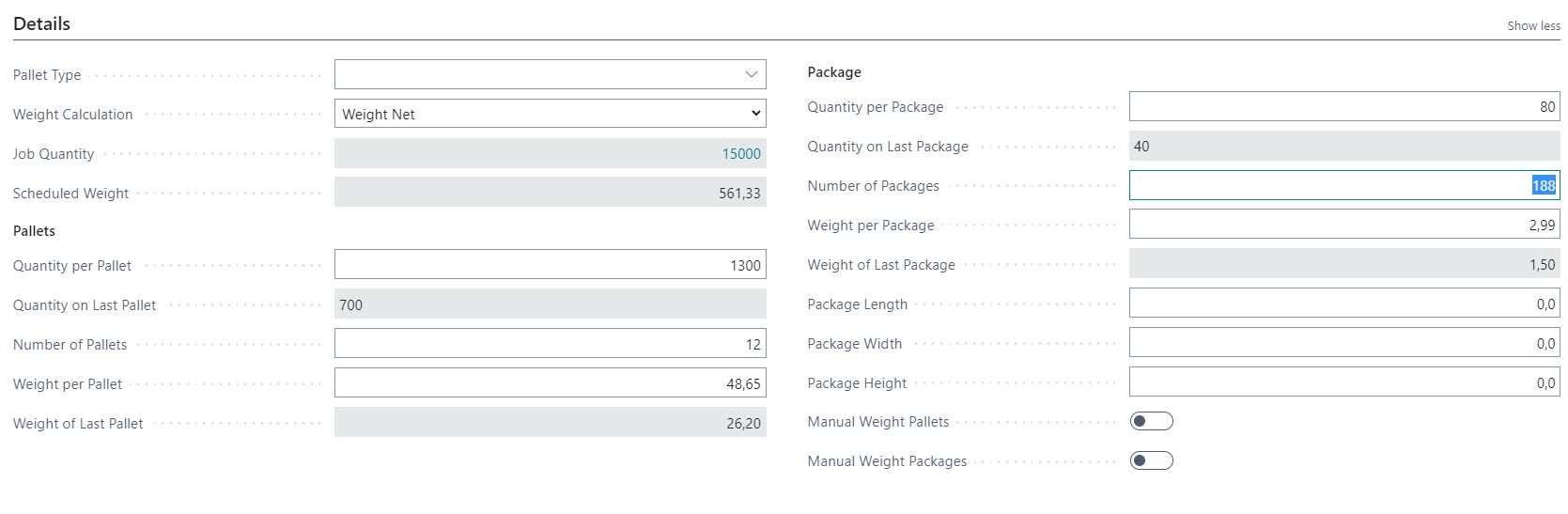 Details

Show less

Pallet Type

Weight Calculation Weight Net

Job Quantity 15000

Scheduled Weight 561,33

Pallets

Quantity per Pallet 1300

Quantity on Last Pallet 700

Number of Pallets 12

Weight per Pallet 48,65

Weight of Last Pallet 26,20

Package

Quantity per Package 80

Quantity on Last Package 40

Number of Packages 188

Weight per Package 2,99

Weight of Last Package 1,50

Package Length 0,0

Package Width 0,0

Package Height 0,0

Manual Weight Pallets

Manual Weight Packages